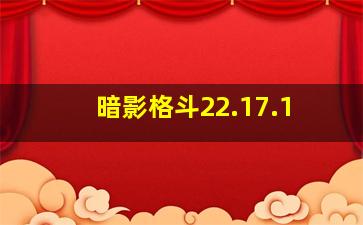 暗影格斗22.17.1